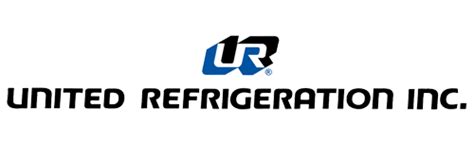 UR®

UNITED REFRIGERATION INC.